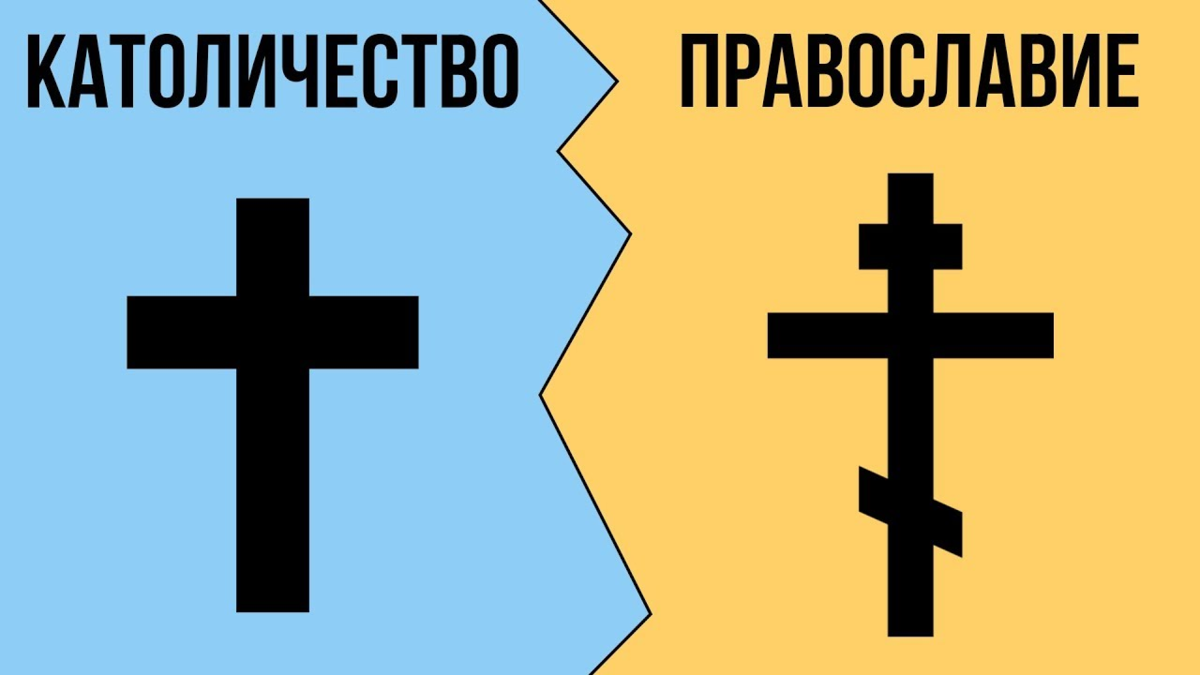 КАТОЛИЧЕСТВО

ПРАВОСЛАВИЕ